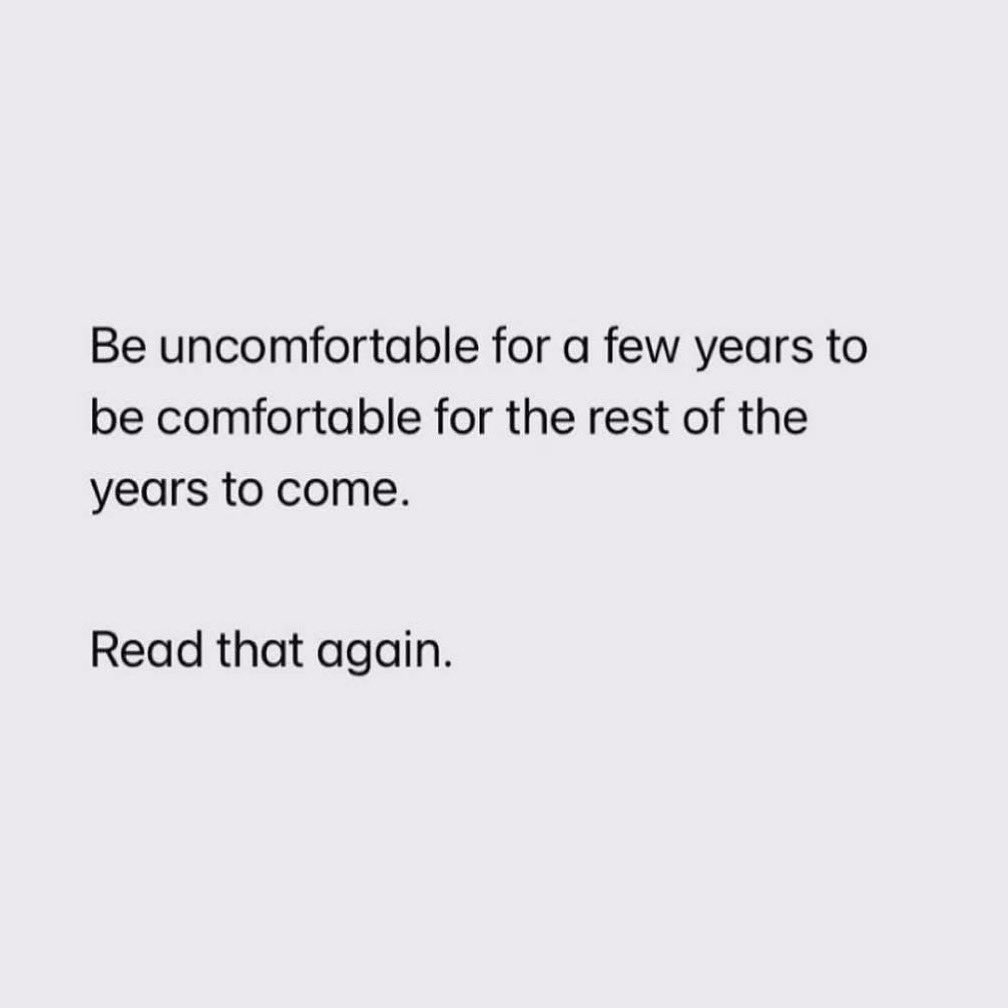 Be uncomfortable for a few years to be comfortable for the rest of the years to come.

Read that again.